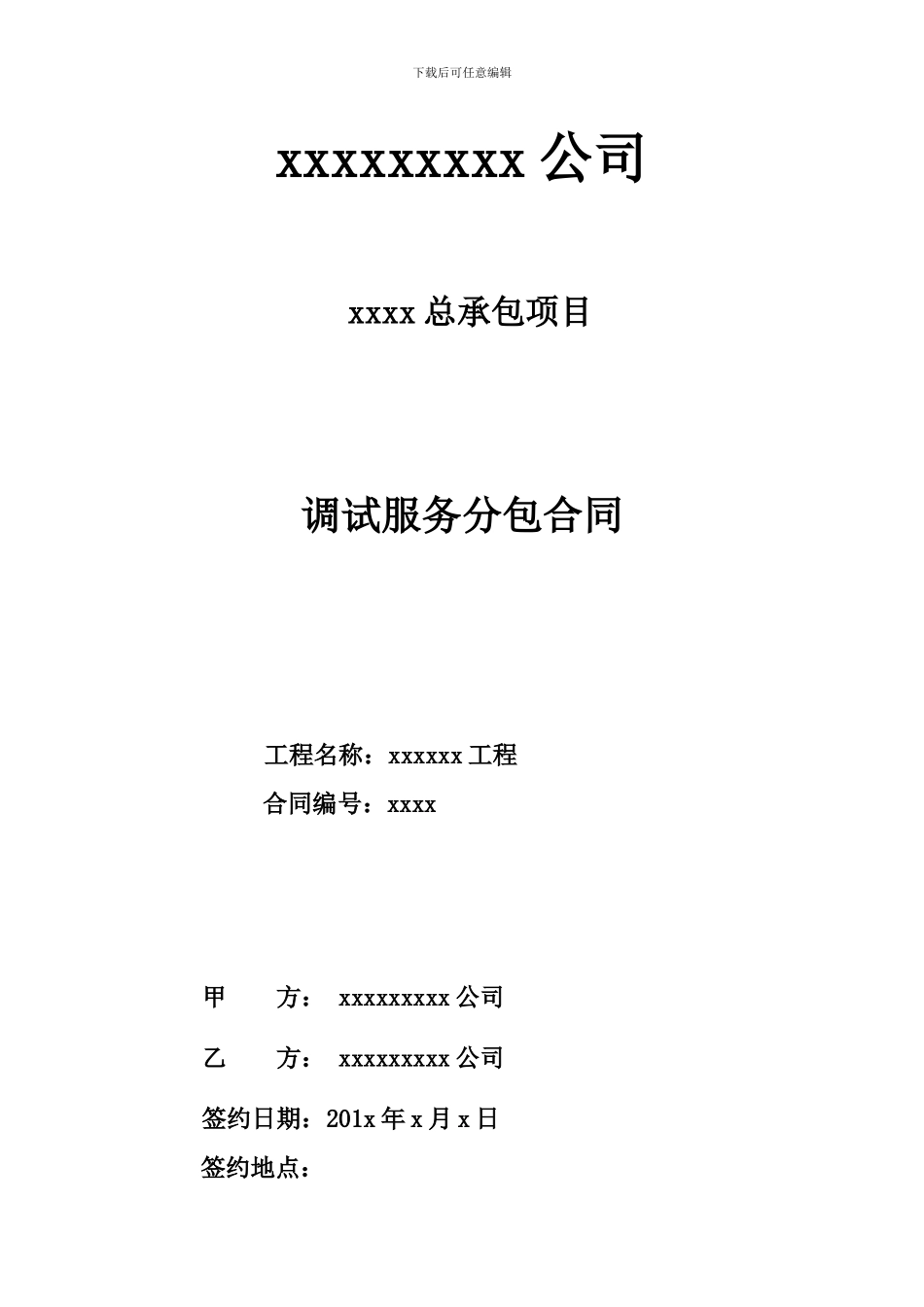 下载后可任意编辑

xxxxxxxxx 公司

xxxx 总承包项目

调试服务分包合同

工程名称：xxxxxx 工程

合同编号：xxxx

甲　　方：　xxxxxxxxx 公司

乙　　方：　xxxxxxxxx 公司

签约日期：201x 年 x 月 x 日

签约地点：